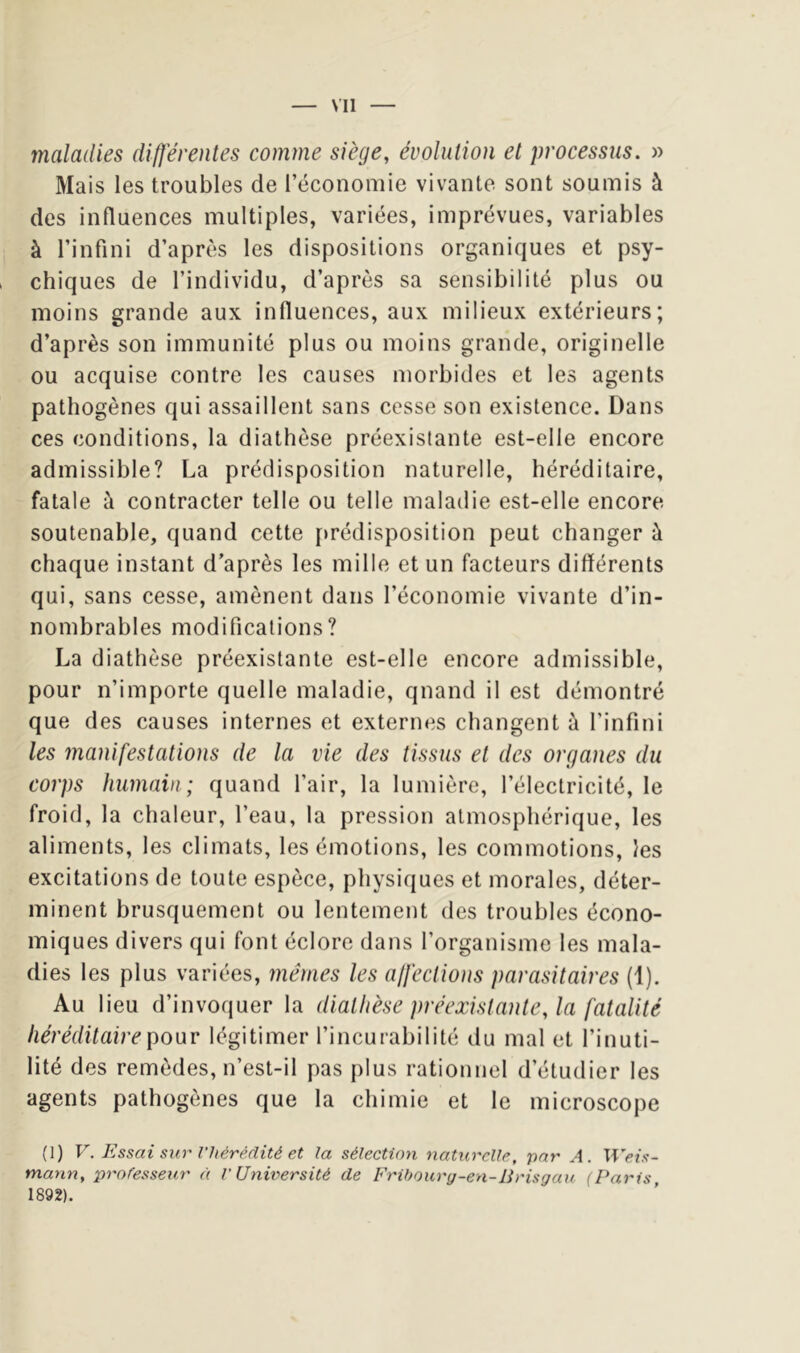 — VII —

maladies différentes comme siège, évolution et processus. » Mais les troubles de l'économie vivante sont soumis à des influences multiples, variées, imprévues, variables à l'infini d'après les dispositions organiques et psychiques de l'individu, d'après sa sensibilité plus ou moins grande aux influences, aux milieux extérieurs; d'après son immunité plus ou moins grande, originelle ou acquise contre les causes morbides et les agents pathogènes qui assaillent sans cesse son existence. Dans ces conditions, la diathèse préexistante est-elle encore admissible? La prédisposition naturelle, héréditaire, fatale à contracter telle ou telle maladie est-elle encore soutenable, quand cette prédisposition peut changer à chaque instant d'après les mille et un facteurs différents qui, sans cesse, amènent dans l'économie vivante d'innombrables modifications?

La diathèse préexistante est-elle encore admissible, pour n'importe quelle maladie, qnand il est démontré que des causes internes et externes changent à l'infini les manifestations de la vie des tissus et des organes du corps humain; quand l'air, la lumière, l'électricité, le froid, la chaleur, l'eau, la pression atmosphérique, les aliments, les climats, les émotions, les commotions, les excitations de toute espèce, physiques et morales, déterminent brusquement ou lentement des troubles économiques divers qui font éclore dans l'organisme les maladies les plus variées, mêmes les affections parasitaires (1).

Au lieu d'invoquer la diathèse préexistante, la fatalité héréditaire pour légitimer l'incurabilité du mal et l'inutilité des remèdes, n'est-il pas plus rationnel d'étudier les agents pathogènes que la chimie et le microscope

(1) V. Essai sur l'hérédité et la sélection naturelle, par A. Weismann, professeur à l'Université de Fribourg-en-Brisgau (Paris, 1892).